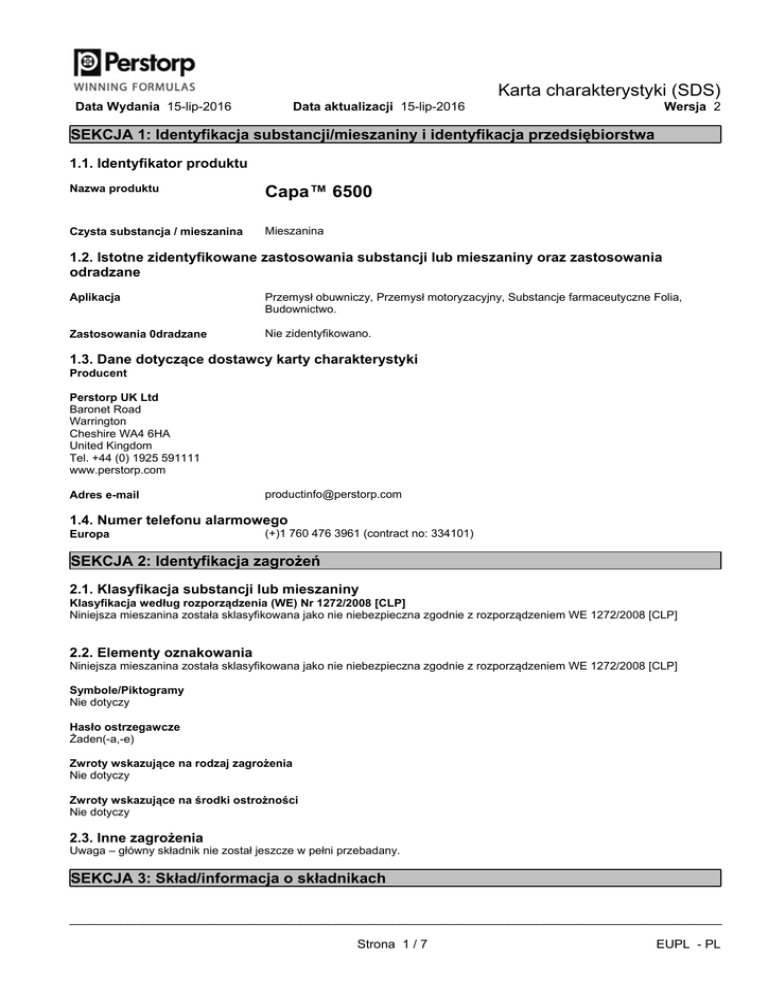 Perstorp
WINNING FORMULAS

Karta charakterystyki (SDS)

Data Wydania 15-lip-2016 Data aktualizacji 15-lip-2016 Wersja 2

SEKCJA 1: Identyfikacja substancji/mieszaniny i identyfikacja przedsiębiorstwa

1.1. Identyfikator produktu

Nazwa produktu Capa™ 6500

Czysta substancja / mieszanina Mieszanina

1.2. Istotne zidentyfikowane zastosowania substancji lub mieszaniny oraz zastosowania odradzane

Aplikacja Przemysł obuwniczy, Przemysł motoryzacyjny, Substancje farmaceutyczne Folia, Budownictwo.

Zastosowania 0dradzane Nie zidentyfikowano.

1.3. Dane dotyczące dostawcy karty charakterystyki
Producent

Perstorp UK Ltd
Baronet Road
Warrington
Cheshire WA4 6HA
United Kingdom
Tel. +44 (0) 1925 591111
www.perstorp.com

Adres e-mail productinfo@perstorp.com

1.4. Numer telefonu alarmowego
Europa (+)1 760 476 3961 (contract no: 334101)

SEKCJA 2: Identyfikacja zagrożeń

2.1. Klasyfikacja substancji lub mieszaniny
Klasyfikacja według rozporządzenia (WE) Nr 1272/2008 [CLP]
Niniejsza mieszanina została sklasyfikowana jako nie niebezpieczna zgodnie z rozporządzeniem WE 1272/2008 [CLP]

2.2. Elementy oznakowania
Niniejsza mieszanina została sklasyfikowana jako nie niebezpieczna zgodnie z rozporządzeniem WE 1272/2008 [CLP]

Symbole/Piktogramy
Nie dotyczy

Hasło ostrzegawcze
Żaden(-a,-e)

Zwroty wskazujące na rodzaj zagrożenia
Nie dotyczy

Zwroty wskazujące na środki ostrożności
Nie dotyczy

2.3. Inne zagrożenia
Uwaga – główny składnik nie został jeszcze w pełni przebadany.

SEKCJA 3: Skład/informacja o składnikach

Strona 1 / 7 EUPL - PL